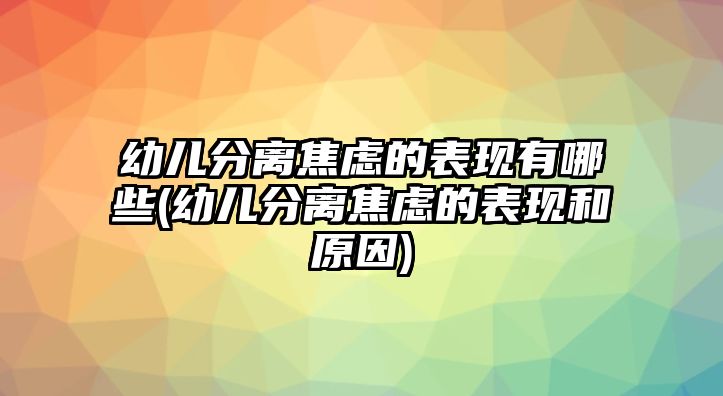 幼儿分离焦虑的表现有哪些(幼儿分离焦虑的表现和原因)